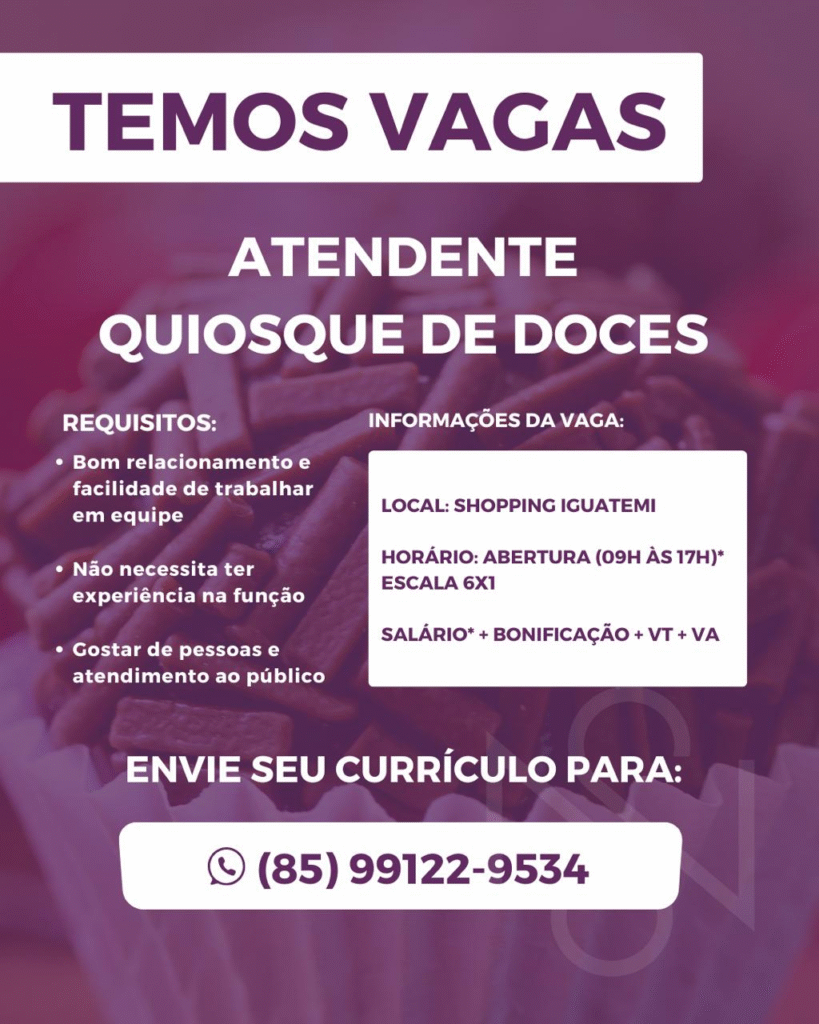 TEMOS VAGAS

ATENDENTE
QUIOSQUE DE DOCES

REQUISITOS:

• Bom relacionamento e facilidade de trabalhar em equipe

• Não necessita ter experiência na função

• Gostar de pessoas e atendimento ao público

INFORMAÇÕES DA VAGA:

LOCAL: SHOPPING IGUATEMI

HORÁRIO: ABERTURA (09H ÀS 17H)*
ESCALA 6X1

SALÁRIO* + BONIFICAÇÃO + VT + VA

ENVIE SEU CURRÍCULO PARA:

(85) 99122-9534